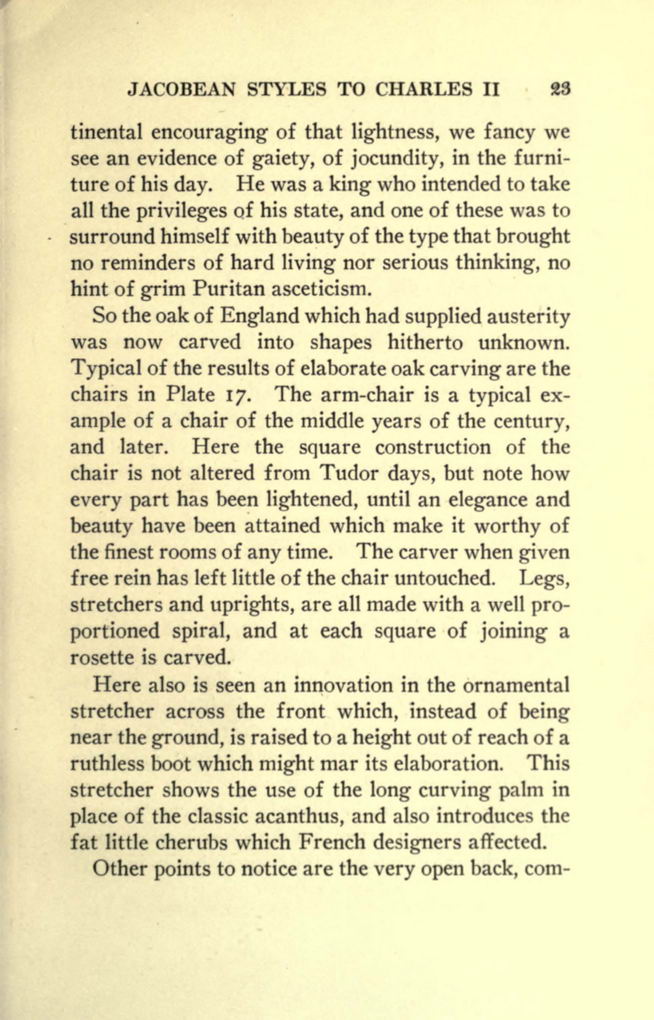 JACOBEAN STYLES TO CHARLES II 23

tinental encouraging of that lightness, we fancy we see an evidence of gaiety, of jocundity, in the furniture of his day. He was a king who intended to take all the privileges of his state, and one of these was to surround himself with beauty of the type that brought no reminders of hard living nor serious thinking, no hint of grim Puritan asceticism.

So the oak of England which had supplied austerity was now carved into shapes hitherto unknown. Typical of the results of elaborate oak carving are the chairs in Plate 17. The arm-chair is a typical example of a chair of the middle years of the century, and later. Here the square construction of the chair is not altered from Tudor days, but note how every part has been lightened, until an elegance and beauty have been attained which make it worthy of the finest rooms of any time. The carver when given free rein has left little of the chair untouched. Legs, stretchers and uprights, are all made with a well proportioned spiral, and at each square of joining a rosette is carved.

Here also is seen an innovation in the ornamental stretcher across the front which, instead of being near the ground, is raised to a height out of reach of a ruthless boot which might mar its elaboration. This stretcher shows the use of the long curving palm in place of the classic acanthus, and also introduces the fat little cherubs which French designers affected.

Other points to notice are the very open back, com-